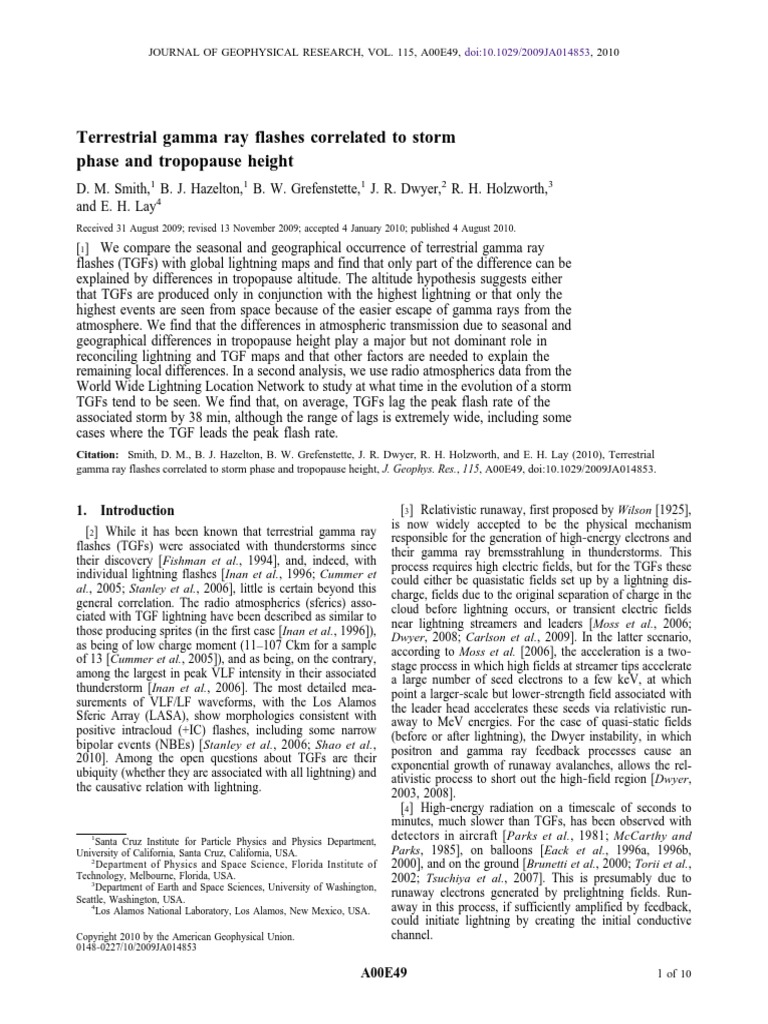 JOURNAL OF GEOPHYSICAL RESEARCH, VOL. 115, A00E49, doi:10.1029/2009JA014853, 2010

Terrestrial gamma ray flashes correlated to storm phase and tropopause height

D. M. Smith,$^1$ B. J. Hazelton,$^1$ B. W. Grefenstette,$^1$ J. R. Dwyer,$^2$ R. H. Holzworth,$^3$ and E. H. Lay$^4$

Received 31 August 2009; revised 13 November 2009; accepted 4 January 2010; published 4 August 2010.

[1] We compare the seasonal and geographical occurrence of terrestrial gamma ray flashes (TGFs) with global lightning maps and find that only part of the difference can be explained by differences in tropopause altitude. The altitude hypothesis suggests either that TGFs are produced only in conjunction with the highest lightning or that only the highest events are seen from space because of the easier escape of gamma rays from the atmosphere. We find that the differences in atmospheric transmission due to seasonal and geographical differences in tropopause height play a major but not dominant role in reconciling lightning and TGF maps and that other factors are needed to explain the remaining local differences. In a second analysis, we use radio atmospherics data from the World Wide Lightning Location Network to study at what time in the evolution of a storm TGFs tend to be seen. We find that, on average, TGFs lag the peak flash rate of the associated storm by 38 min, although the range of lags is extremely wide, including some cases where the TGF leads the peak flash rate.

Citation: Smith, D. M., B. J. Hazelton, B. W. Grefenstette, J. R. Dwyer, R. H. Holzworth, and E. H. Lay (2010), Terrestrial gamma ray flashes correlated to storm phase and tropopause height, J. Geophys. Res., 115, A00E49, doi:10.1029/2009JA014853.

1. Introduction

[2] While it has been known that terrestrial gamma ray flashes (TGFs) were associated with thunderstorms since their discovery [Fishman et al., 1994], and, indeed, with individual lightning flashes [Inan et al., 1996; Cummer et al., 2005; Stanley et al., 2006], little is certain beyond this general correlation. The radio atmospherics (sferics) associated with TGF lightning have been described as similar to those producing sprites (in the first case [Inan et al., 1996]), as being of low charge moment (11–107 Ckm for a sample of 13 [Cummer et al., 2005]), and as being, on the contrary, among the largest in peak VLF intensity in their associated thunderstorm [Inan et al., 2006]. The most detailed measurements of VLF/LF waveforms, with the Los Alamos Sferic Array (LASA), show morphologies consistent with positive intracloud (+IC) flashes, including some narrow bipolar events (NBEs) [Stanley et al., 2006; Shao et al., 2010]. Among the open questions about TGFs are their ubiquity (whether they are associated with all lightning) and the causative relation with lightning.

$^1$Santa Cruz Institute for Particle Physics and Physics Department, University of California, Santa Cruz, California, USA.
$^2$Department of Physics and Space Science, Florida Institute of Technology, Melbourne, Florida, USA.
$^3$Department of Earth and Space Sciences, University of Washington, Seattle, Washington, USA.
$^4$Los Alamos National Laboratory, Los Alamos, New Mexico, USA.

Copyright 2010 by the American Geophysical Union.
0148-0227/10/2009JA014853

[3] Relativistic runaway, first proposed by Wilson [1925], is now widely accepted to be the physical mechanism responsible for the generation of high-energy electrons and their gamma ray bremsstrahlung in thunderstorms. This process requires high electric fields, but for the TGFs these could either be quasistatic fields set up by a lightning discharge, fields due to the original separation of charge in the cloud before lightning occurs, or transient electric fields near lightning streamers and leaders [Moss et al., 2006; Dwyer, 2008; Carlson et al., 2009]. In the latter scenario, according to Moss et al. [2006], the acceleration is a two-stage process in which high fields at streamer tips accelerate a large number of seed electrons to a few keV, at which point a larger-scale but lower-strength field associated with the leader head accelerates these seeds via relativistic runaway to MeV energies. For the case of quasi-static fields (before or after lightning), the Dwyer instability, in which positron and gamma ray feedback processes cause an exponential growth of runaway avalanches, allows the relativistic process to short out the high-field region [Dwyer, 2003, 2008].

[4] High-energy radiation on a timescale of seconds to minutes, much slower than TGFs, has been observed with detectors in aircraft [Parks et al., 1981; McCarthy and Parks, 1985], on balloons [Eack et al., 1996a, 1996b, 2000], and on the ground [Brunetti et al., 2000; Torii et al., 2002; Tsuchiya et al., 2007]. This is presumably due to runaway electrons generated by prelightning fields. Runaway in this process, if sufficiently amplified by feedback, could initiate lightning by creating the initial conductive channel.

A00E49

1 of 10